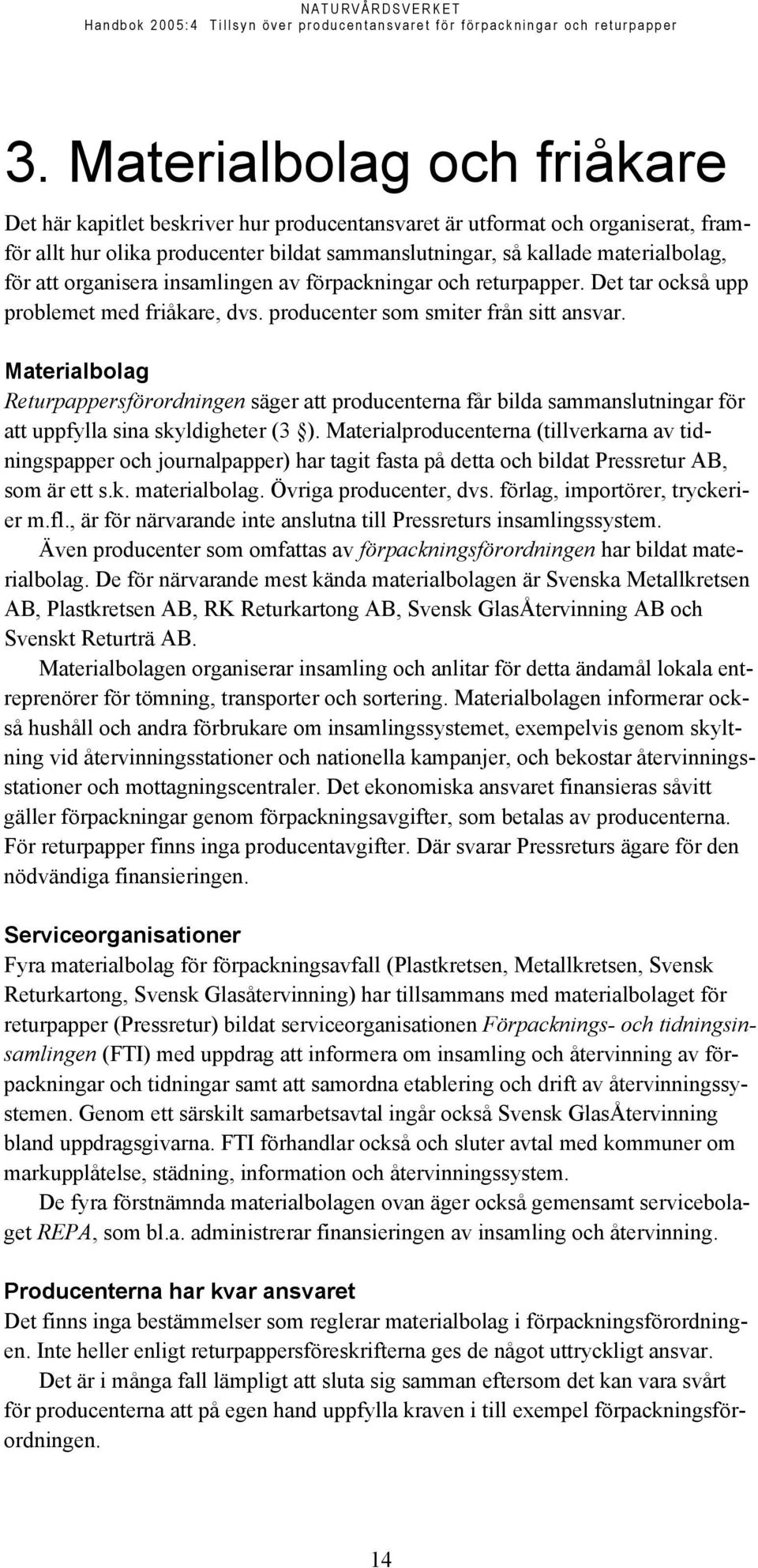 NATURVÅRDSVERKET
Handbok 2005:4 Tillsyn över producentansvaret för förpackningar och returpapper

3. Materialbolag och friåkare

Det här kapitlet beskriver hur producentansvaret är utformat och organiserat, framför allt hur olika producenter bildat sammanslutningar, så kallade materialbolag, för att organisera insamlingen av förpackningar och returpapper. Det tar också upp problemet med friåkare, dvs. producenter som smiter från sitt ansvar.

Materialbolag
Returpappersförordningen säger att producenterna får bilda sammanslutningar för att uppfylla sina skyldigheter (3 §). Materialproducenterna (tillverkarna av tidningspapper och journalpapper) har tagit fasta på detta och bildat Pressretur AB, som är ett s.k. materialbolag. Övriga producenter, dvs. förlag, importörer, tryckerier m.fl., är för närvarande inte anslutna till Pressreturs insamlingssystem.

Även producenter som omfattas av förpackningsförordningen har bildat materialbolag. De för närvarande mest kända materialbolagen är Svenska Metallkretsen AB, Plastkretsen AB, RK Returkartong AB, Svensk GlasÅtervinning AB och Svenskt Returträ AB.

Materialbolagen organiserar insamling och anlitar för detta ändamål lokala entreprenörer för tömning, transporter och sortering. Materialbolagen informerar också hushåll och andra förbrukare om insamlingssystemet, exempelvis genom skyltning vid återvinningsstationer och nationella kampanjer, och bekostar återvinningsstationer och mottagningscentraler. Det ekonomiska ansvaret finansieras såvitt gäller förpackningar genom förpackningsavgifter, som betalas av producenterna. För returpapper finns inga producentavgifter. Där svarar Pressreturs ägare för den nödvändiga finansieringen.

Serviceorganisationer
Fyra materialbolag för förpackningsavfall (Plastkretsen, Metallkretsen, Svensk Returkartong, Svensk Glasåtervinning) har tillsammans med materialbolaget för returpapper (Pressretur) bildat serviceorganisationen Förpacknings- och tidningsinsamlingen (FTI) med uppdrag att informera om insamling och återvinning av förpackningar och tidningar samt att samordna etablering och drift av återvinningssystemen. Genom ett särskilt samarbetsavtal ingår också Svensk GlasÅtervinning bland uppdragsgivarna. FTI förhandlar också och sluter avtal med kommuner om markupplåtelse, städning, information och återvinningssystem.

De fyra förstnämnda materialbolagen ovan äger också gemensamt servicebolaget REPA, som bl.a. administrerar finansieringen av insamling och återvinning.

Producenterna har kvar ansvaret
Det finns inga bestämmelser som reglerar materialbolag i förpackningsförordningen. Inte heller enligt returpappersföreskrifterna ges de något uttryckligt ansvar.

Det är i många fall lämpligt att sluta sig samman eftersom det kan vara svårt för producenterna att på egen hand uppfylla kraven i till exempel förpackningsförordningen.

14